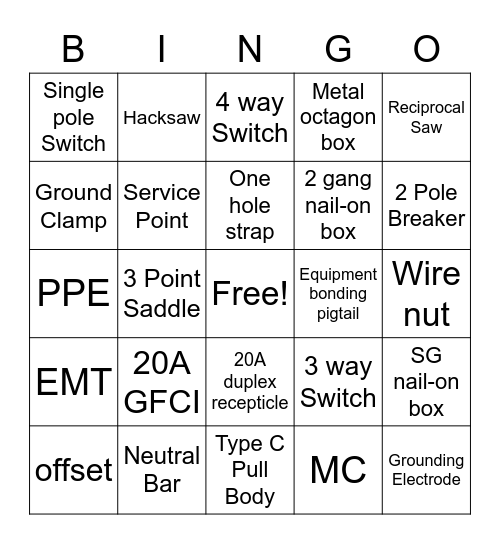 | B | I | N | G | O |
|---|---|---|---|---|
| Single pole Switch | Hacksaw | 4 way Switch | Metal octagon box | Reciprocal Saw |
| Ground Clamp | Service Point | One hole strap | 2 gang nail-on box | 2 Pole Breaker |
| PPE | 3 Point Saddle | Free! | Equipment bonding pigtail | Wire nut |
| EMT | 20A GFCI | 20A duplex recepticle | 3 way Switch | SG nail-on box |
| offset | Neutral Bar | Type C Pull Body | MC | Grounding Electrode |